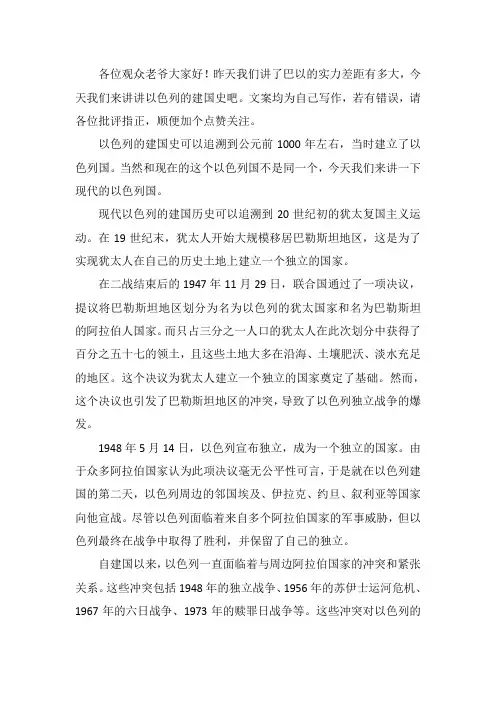 各位观众老爷大家好！昨天我们讲了巴以的实力差距有多大，今天我们来讲讲以色列的建国史吧。文案均为自己写作，若有错误，请各位批评指正，顺便加个点赞关注。

以色列的建国史可以追溯到公元前 1000 年左右，当时建立了以色列国。当然和现在的这个以色列国不是同一个，今天我们来讲一下现代的以色列国。

现代以色列的建国历史可以追溯到 20 世纪初的犹太复国主义运动。在 19 世纪末，犹太人开始大规模移居巴勒斯坦地区，这是为了实现犹太人在自己的历史土地上建立一个独立的国家。

在二战结束后的 1947 年 11 月 29 日，联合国通过了一项决议，提议将巴勒斯坦地区划分为名为以色列的犹太国家和名为巴勒斯坦的阿拉伯人国家。而只占三分之一人口的犹太人在此次划分中获得了百分之五十七的领土，且这些土地大多在沿海、土壤肥沃、淡水充足的地区。这个决议为犹太人建立一个独立的国家奠定了基础。然而，这个决议也引发了巴勒斯坦地区的冲突，导致了以色列独立战争的爆发。

1948 年 5 月 14 日，以色列宣布独立，成为一个独立的国家。由于众多阿拉伯国家认为此项决议毫无公平性可言，于是就在以色列建国的第二天，以色列周边的邻国埃及、伊拉克、约旦、叙利亚等国家向他宣战。尽管以色列面临着来自多个阿拉伯国家的军事威胁，但以色列最终在战争中取得了胜利，并保留了自己的独立。

自建国以来，以色列一直面临着与周边阿拉伯国家的冲突和紧张关系。这些冲突包括 1948 年的独立战争、1956 年的苏伊士运河危机、1967 年的六日战争、1973 年的赎罪日战争等。这些冲突对以色列的